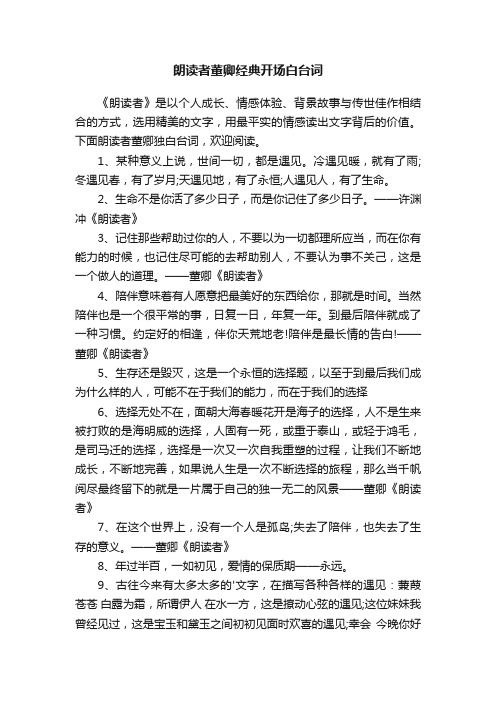 朗读者董卿经典开场白台词

《朗读者》是以个人成长、情感体验、背景故事与传世佳作相结合的方式，选用精美的文字，用最平实的情感读出文字背后的价值。下面朗读者董卿独白台词，欢迎阅读。

1、某种意义上说，世间一切，都是遇见。冷遇见暖，就有了雨;冬遇见春，有了岁月;天遇见地，有了永恒;人遇见人，有了生命。

2、生命不是你活了多少日子，而是你记住了多少日子。——许渊冲《朗读者》

3、记住那些帮助过你的人，不要以为一切都理所应当，而在你有能力的时候，也记住尽可能的去帮助别人，不要认为事不关己，这是一个做人的道理。——董卿《朗读者》

4、陪伴意味着有人愿意把最美好的东西给你，那就是时间。当然陪伴也是一个很平常的事，日复一日，年复一年。到最后陪伴就成了一种习惯。约定好的相逢，伴你天荒地老!陪伴是最长情的告白!——董卿《朗读者》

5、生存还是毁灭，这是一个永恒的选择题，以至于到最后我们成为什么样的人，可能不在于我们的能力，而在于我们的选择

6、选择无处不在，面朝大海春暖花开是海子的选择，人不是生来被打败的是海明威的选择，人固有一死，或重于泰山，或轻于鸿毛，是司马迁的选择，选择是一次又一次自我重塑的过程，让我们不断地成长，不断地完善，如果说人生是一次不断选择的旅程，那么当千帆阅尽最终留下的就是一片属于自己的独一无二的风景——董卿《朗读者》

7、在这个世界上，没有一个人是孤岛;失去了陪伴，也失去了生存的意义。——董卿《朗读者》

8、年过半百，一如初见，爱情的保质期——永远。

9、古往今来有太多太多的'文字，在描写各种各样的遇见：蒹葭苍苍 白露为霜，所谓伊人 在水一方，这是撩动心弦的遇见;这位妹妹我曾经见过，这是宝玉和黛玉之间初初见面时欢喜的遇见;幸会 今晚你好